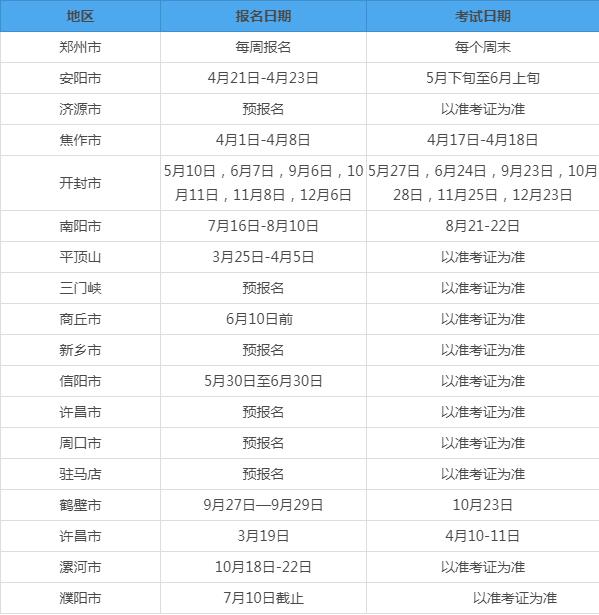 | 地区 | 报名日期 | 考试日期 |
|---|---|---|
| 郑州市 | 每周报名 | 每个周末 |
| 安阳市 | 4月21日-4月23日 | 5月下旬至6月上旬 |
| 济源市 | 预报名 | 以准考证为准 |
| 焦作市 | 4月1日-4月8日 | 4月17日-4月18日 |
| 开封市 | 5月10日，6月7日，9月6日，10月11日，11月8日，12月6日 | 5月27日，6月24日，9月23日，10月28日，11月25日，12月23日 |
| 南阳市 | 7月16日-8月10日 | 8月21-22日 |
| 平顶山 | 3月25日-4月5日 | 以准考证为准 |
| 三门峡 | 预报名 | 以准考证为准 |
| 商丘市 | 6月10日前 | 以准考证为准 |
| 新乡市 | 预报名 | 以准考证为准 |
| 信阳市 | 5月30日至6月30日 | 以准考证为准 |
| 许昌市 | 预报名 | 以准考证为准 |
| 周口市 | 预报名 | 以准考证为准 |
| 驻马店 | 预报名 | 以准考证为准 |
| 鹤壁市 | 9月27日—9月29日 | 10月23日 |
| 许昌市 | 3月19日 | 4月10-11日 |
| 漯河市 | 10月18日-22日 | 以准考证为准 |
| 濮阳市 | 7月10日截止 | 以准考证为准 |